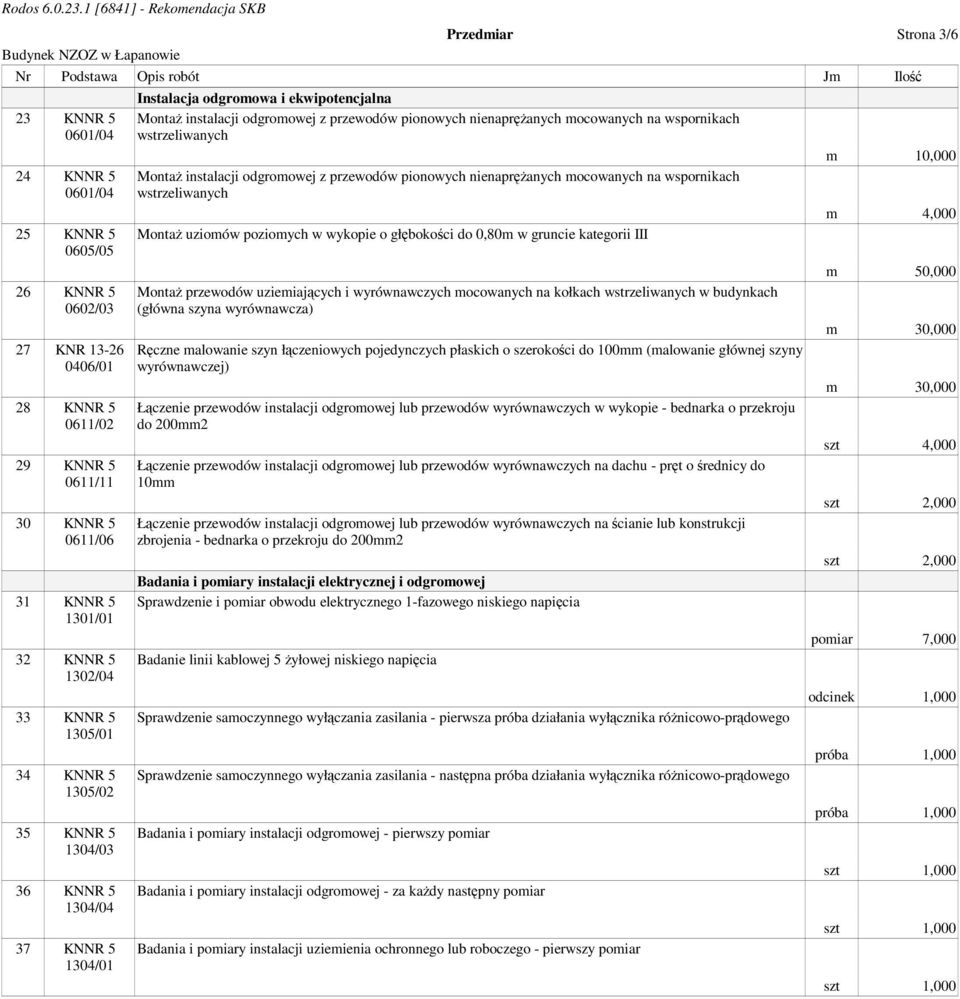 Rodos 6.0.23.1 [6841] - Rekomendacja SKB

Przedmiar

Strona 3/6

Budynek NZOZ w Łapanowie

| Nr | Podstawa | Opis robót | Jm | Ilość |
|---|---|---|---|---|
| | | **Instalacja odgromowa i ekwipotencjalna** | | |
| 23 | KNNR 5 0601/04 | Montaż instalacji odgromowej z przewodów pionowych nienaprężanych mocowanych na wspornikach wstrzeliwanych | m | 10,000 |
| 24 | KNNR 5 0601/04 | Montaż instalacji odgromowej z przewodów pionowych nienaprężanych mocowanych na wspornikach wstrzeliwanych | m | 4,000 |
| 25 | KNNR 5 0605/05 | Montaż uziomów poziomych w wykopie o głębokości do 0,80m w gruncie kategorii III | m | 50,000 |
| 26 | KNNR 5 0602/03 | Montaż przewodów uziemiających i wyrównawczych mocowanych na kołkach wstrzeliwanych w budynkach (główna szyna wyrównawcza) | m | 30,000 |
| 27 | KNR 13-26 0406/01 | Ręczne malowanie szyn łączeniowych pojedynczych płaskich o szerokości do 100mm (malowanie głównej szyny wyrównawczej) | m | 30,000 |
| 28 | KNNR 5 0611/02 | Łączenie przewodów instalacji odgromowej lub przewodów wyrównawczych w wykopie - bednarka o przekroju do 200mm2 | szt | 4,000 |
| 29 | KNNR 5 0611/11 | Łączenie przewodów instalacji odgromowej lub przewodów wyrównawczych na dachu - pręt o średnicy do 10mm | szt | 2,000 |
| 30 | KNNR 5 0611/06 | Łączenie przewodów instalacji odgromowej lub przewodów wyrównawczych na ścianie lub konstrukcji zbrojenia - bednarka o przekroju do 200mm2 | szt | 2,000 |
| | | **Badania i pomiary instalacji elektrycznej i odgromowej** | | |
| 31 | KNNR 5 1301/01 | Sprawdzenie i pomiar obwodu elektrycznego 1-fazowego niskiego napięcia | pomiar | 7,000 |
| 32 | KNNR 5 1302/04 | Badanie linii kablowej 5 żyłowej niskiego napięcia | odcinek | 1,000 |
| 33 | KNNR 5 1305/01 | Sprawdzenie samoczynnego wyłączania zasilania - pierwsza próba działania wyłącznika różnicowo-prądowego | próba | 1,000 |
| 34 | KNNR 5 1305/02 | Sprawdzenie samoczynnego wyłączania zasilania - następna próba działania wyłącznika różnicowo-prądowego | próba | 1,000 |
| 35 | KNNR 5 1304/03 | Badania i pomiary instalacji odgromowej - pierwszy pomiar | szt | 1,000 |
| 36 | KNNR 5 1304/04 | Badania i pomiary instalacji odgromowej - za każdy następny pomiar | szt | 1,000 |
| 37 | KNNR 5 1304/01 | Badania i pomiary instalacji uziemienia ochronnego lub roboczego - pierwszy pomiar | szt | 1,000 |